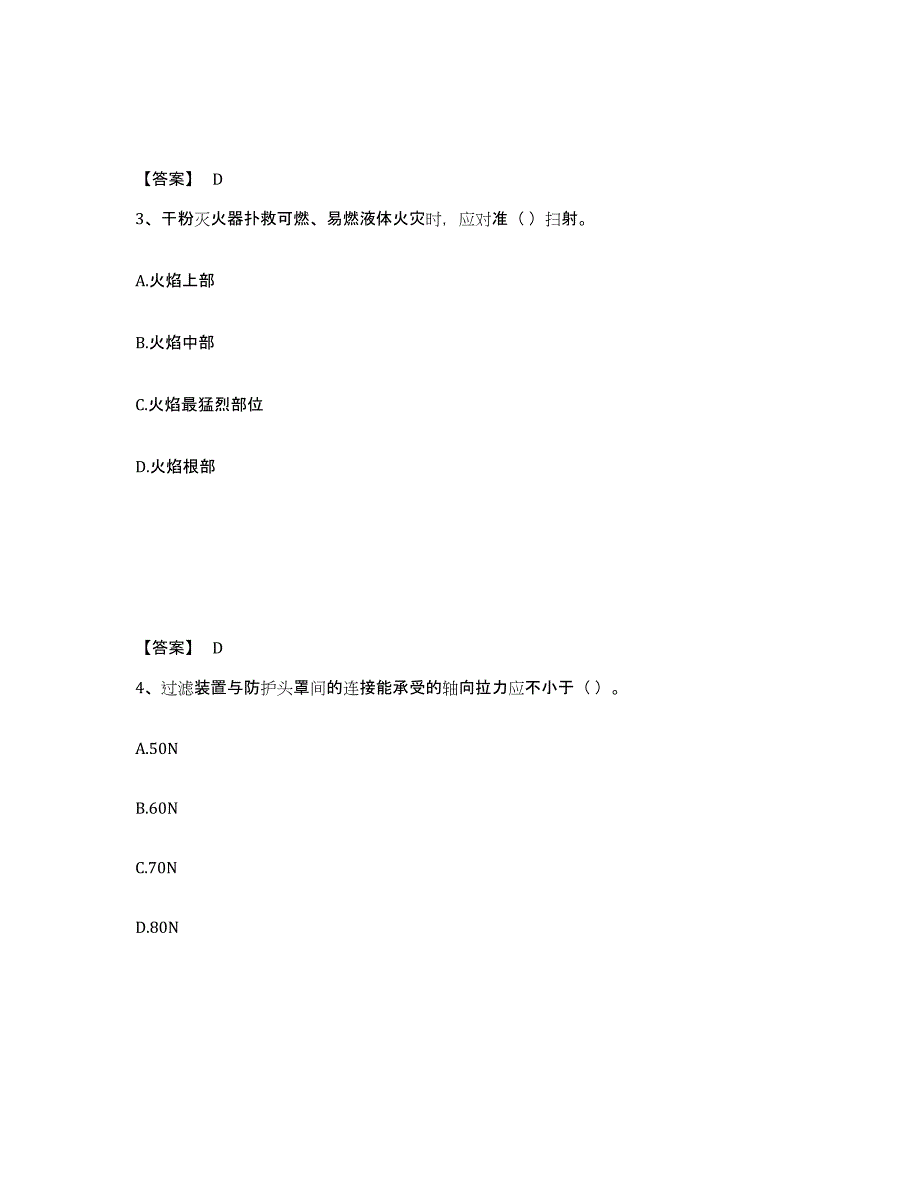 【答案】 D

3、干粉灭火器扑救可燃、易燃液体火灾时，应对准（ ）扫射。

A.火焰上部

B.火焰中部

C.火焰最猛烈部位

D.火焰根部

【答案】 D

4、过滤装置与防护头罩间的连接能承受的轴向拉力应不小于（ ）。

A.50N

B.60N

C.70N

D.80N